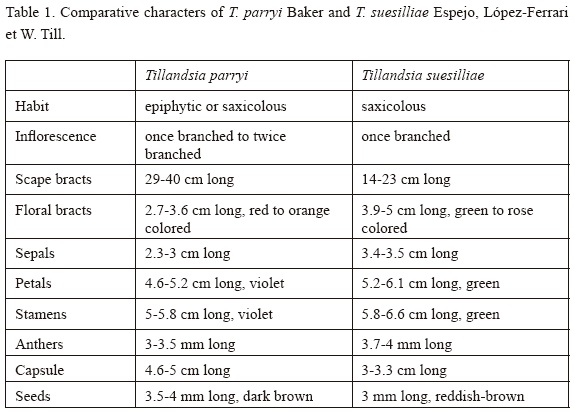 Table 1. Comparative characters of T. parryi Baker and T. suesilliae Espejo, López-Ferrari et W. Till.

| | Tillandsia parryi | Tillandsia suesilliae |
|---|---|---|
| Habit | epiphytic or saxicolous | saxicolous |
| Inflorescence | once branched to twice branched | once branched |
| Scape bracts | 29-40 cm long | 14-23 cm long |
| Floral bracts | 2.7-3.6 cm long, red to orange colored | 3.9-5 cm long, green to rose colored |
| Sepals | 2.3-3 cm long | 3.4-3.5 cm long |
| Petals | 4.6-5.2 cm long, violet | 5.2-6.1 cm long, green |
| Stamens | 5-5.8 cm long, violet | 5.8-6.6 cm long, green |
| Anthers | 3-3.5 mm long | 3.7-4 mm long |
| Capsule | 4.6-5 cm long | 3-3.3 cm long |
| Seeds | 3.5-4 mm long, dark brown | 3 mm long, reddish-brown |